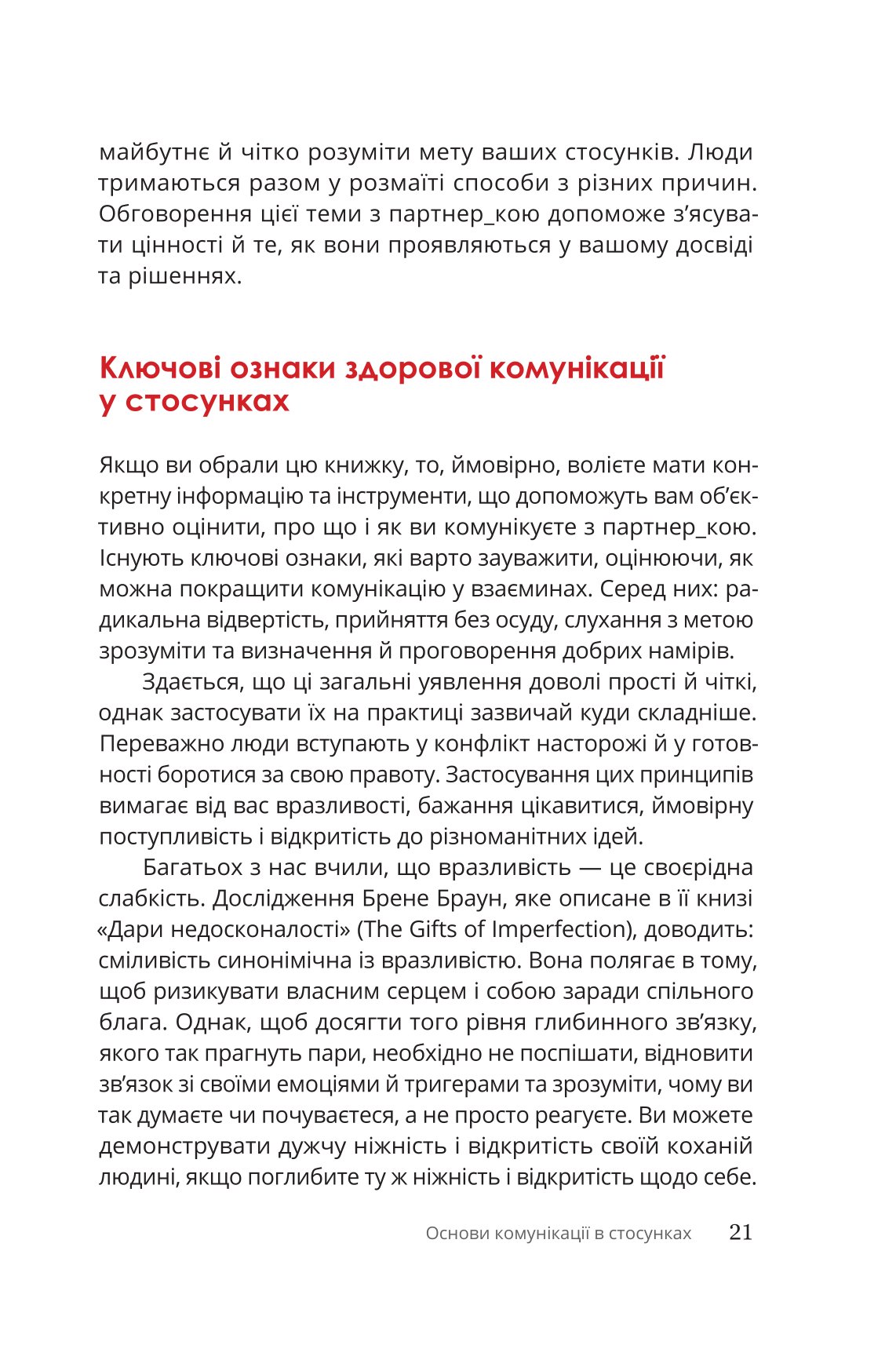 майбутнє й чітко розуміти мету ваших стосунків. Люди тримаються разом у розмаїті способи з різних причин. Обговорення цієї теми з партнер_кою допоможе з'ясувати цінності й те, як вони проявляються у вашому досвіді та рішеннях.

Ключові ознаки здорової комунікації у стосунках

Якщо ви обрали цю книжку, то, ймовірно, волієте мати конкретну інформацію та інструменти, що допоможуть вам об'єктивно оцінити, про що і як ви комунікуєте з партнер_кою. Існують ключові ознаки, які варто зауважити, оцінюючи, як можна покращити комунікацію у взаєминах. Серед них: радикальна відвертість, прийняття без осуду, слухання з метою зрозуміти та визначення й проговорення добрих намірів.

Здається, що ці загальні уявлення доволі прості й чіткі, однак застосувати їх на практиці зазвичай куди складніше. Переважно люди вступають у конфлікт насторожі й у готовності боротися за свою правоту. Застосування цих принципів вимагає від вас вразливості, бажання цікавитися, ймовірну поступливість і відкритість до різноманітних ідей.

Багатьох з нас вчили, що вразливість — це своєрідна слабкість. Дослідження Брене Браун, яке описане в її книзі «Дари недосконалості» (The Gifts of Imperfection), доводить: сміливість синонімічна із вразливістю. Вона полягає в тому, щоб ризикувати власним серцем і собою заради спільного блага. Однак, щоб досягти того рівня глибинного зв'язку, якого так прагнуть пари, необхідно не поспішати, відновити зв'язок зі своїми емоціями й тригерами та зрозуміти, чому ви так думаєте чи почуваєтеся, а не просто реагуєте. Ви можете демонструвати дужчу ніжність і відкритість своїй коханій людині, якщо поглибите ту ж ніжність і відкритість щодо себе.

Основи комунікації в стосунках 21